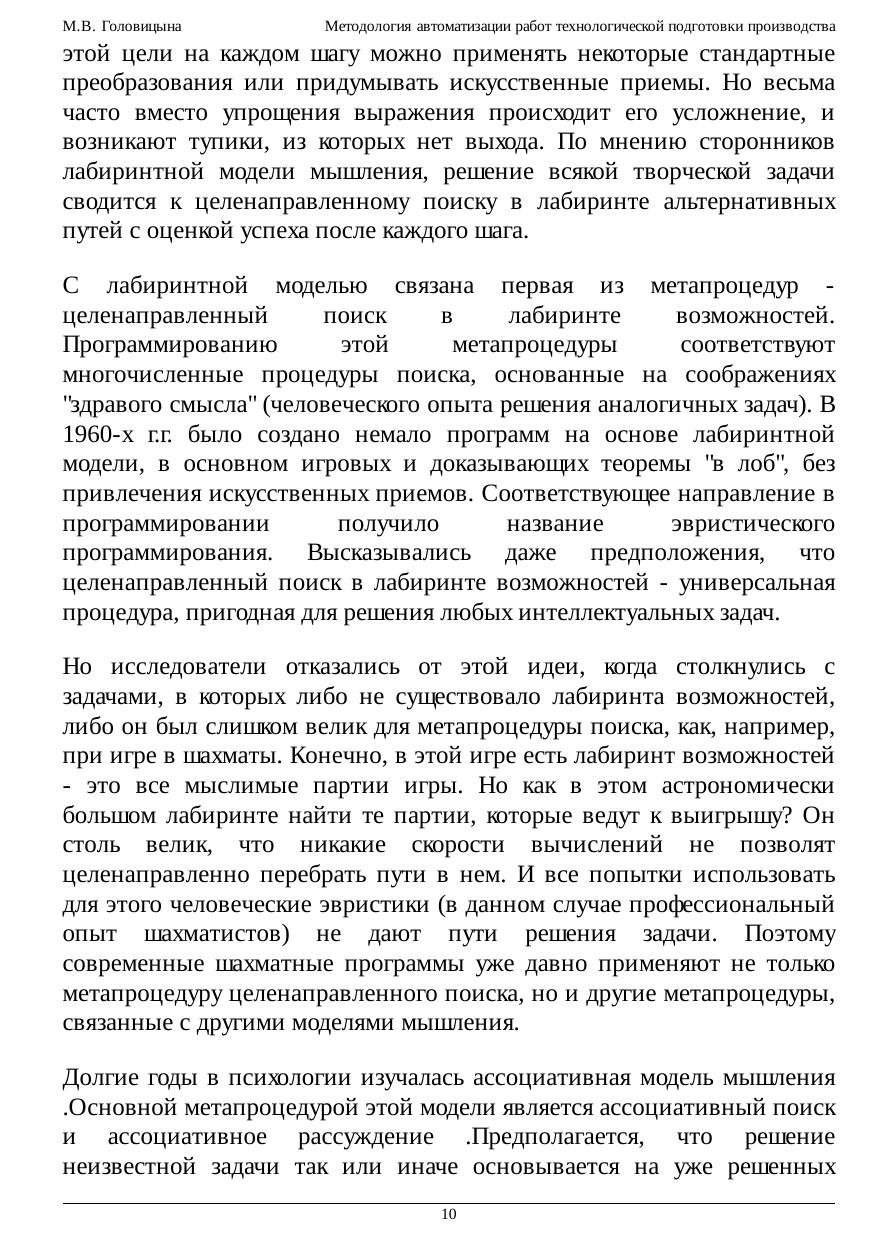 М.В. Головицына Методология автоматизации работ технологической подготовки производства

этой цели на каждом шагу можно применять некоторые стандартные преобразования или придумывать искусственные приемы. Но весьма часто вместо упрощения выражения происходит его усложнение, и возникают тупики, из которых нет выхода. По мнению сторонников лабиринтной модели мышления, решение всякой творческой задачи сводится к целенаправленному поиску в лабиринте альтернативных путей с оценкой успеха после каждого шага.

С лабиринтной моделью связана первая из метапроцедур - целенаправленный поиск в лабиринте возможностей. Программированию этой метапроцедуры соответствуют многочисленные процедуры поиска, основанные на соображениях "здравого смысла" (человеческого опыта решения аналогичных задач). В 1960-х г.г. было создано немало программ на основе лабиринтной модели, в основном игровых и доказывающих теоремы "в лоб", без привлечения искусственных приемов. Соответствующее направление в программировании получило название эвристического программирования. Высказывались даже предположения, что целенаправленный поиск в лабиринте возможностей - универсальная процедура, пригодная для решения любых интеллектуальных задач.

Но исследователи отказались от этой идеи, когда столкнулись с задачами, в которых либо не существовало лабиринта возможностей, либо он был слишком велик для метапроцедуры поиска, как, например, при игре в шахматы. Конечно, в этой игре есть лабиринт возможностей - это все мыслимые партии игры. Но как в этом астрономически большом лабиринте найти те партии, которые ведут к выигрышу? Он столь велик, что никакие скорости вычислений не позволят целенаправленно перебрать пути в нем. И все попытки использовать для этого человеческие эвристики (в данном случае профессиональный опыт шахматистов) не дают пути решения задачи. Поэтому современные шахматные программы уже давно применяют не только метапроцедуру целенаправленного поиска, но и другие метапроцедуры, связанные с другими моделями мышления.

Долгие годы в психологии изучалась ассоциативная модель мышления .Основной метапроцедурой этой модели является ассоциативный поиск и ассоциативное рассуждение .Предполагается, что решение неизвестной задачи так или иначе основывается на уже решенных

10